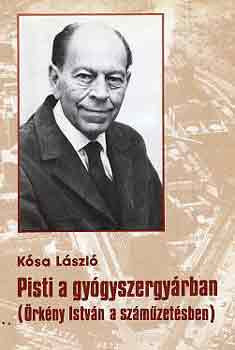 Kósa László

Pisti a gyógyszergyárban
(Örkény István a száműzetésben)